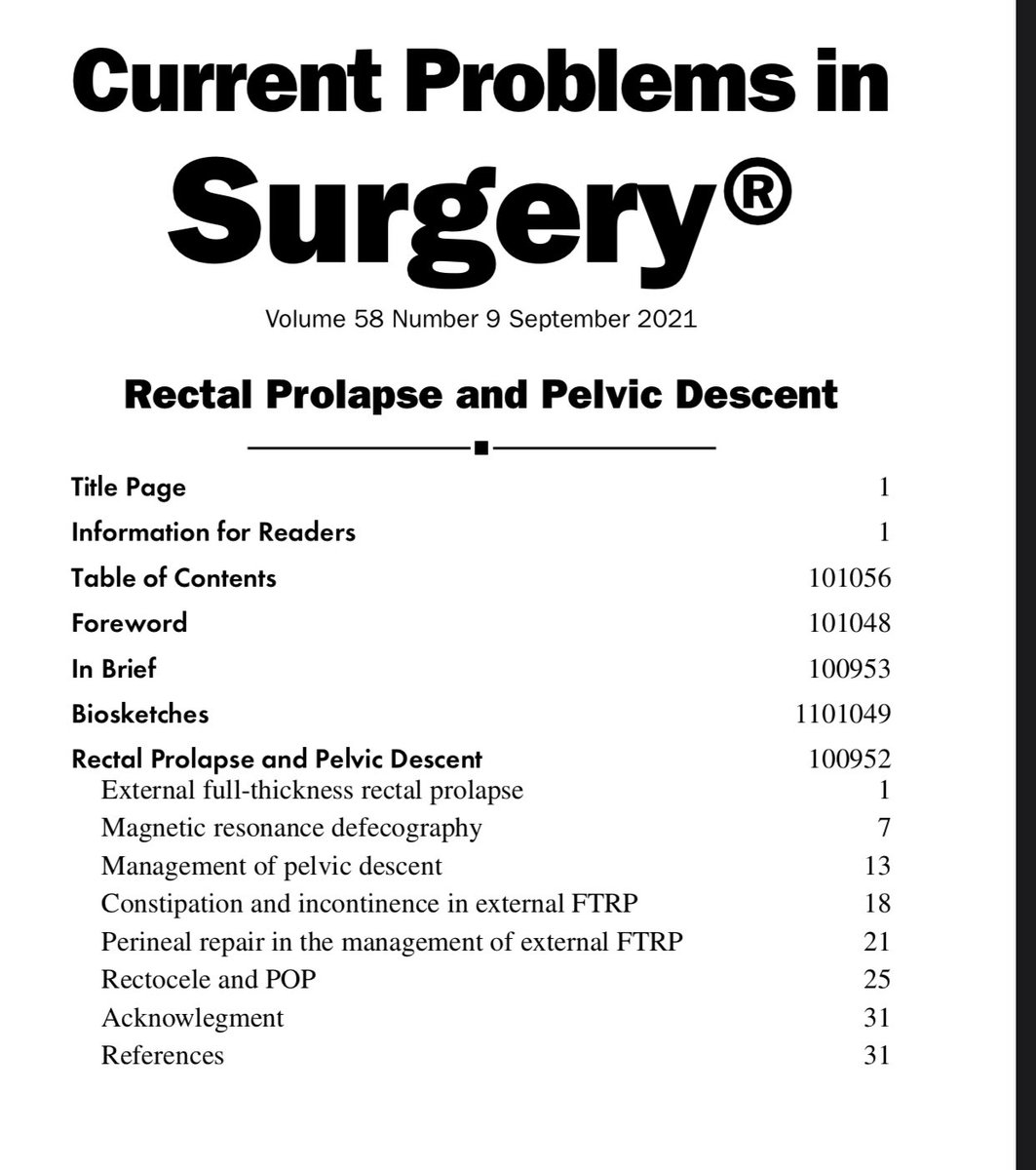 Current Problems in
Surgery®

Volume 58 Number 9 September 2021

Rectal Prolapse and Pelvic Descent

| | |
|---|---|
| Title Page | 1 |
| Information for Readers | 1 |
| Table of Contents | 101056 |
| Foreword | 101048 |
| In Brief | 100953 |
| Biosketches | 1101049 |
| Rectal Prolapse and Pelvic Descent | 100952 |
| External full-thickness rectal prolapse | 1 |
| Magnetic resonance defecography | 7 |
| Management of pelvic descent | 13 |
| Constipation and incontinence in external FTRP | 18 |
| Perineal repair in the management of external FTRP | 21 |
| Rectocele and POP | 25 |
| Acknowlegment | 31 |
| References | 31 |